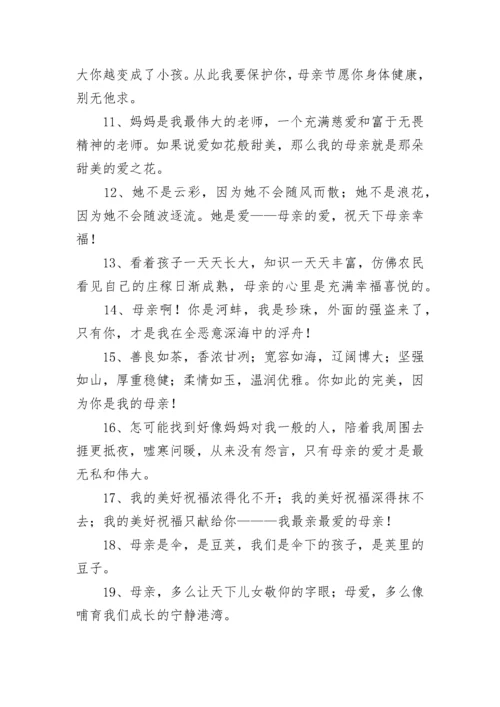 大你越变成了小孩。从此我要保护你，母亲节愿你身体健康，别无他求。

11、妈妈是我最伟大的老师，一个充满慈爱和富于无畏精神的老师。如果说爱如花般甜美，那么我的母亲就是那朵甜美的爱之花。

12、她不是云彩，因为她不会随风而散；她不是浪花，因为她不会随波逐流。她是爱——母亲的爱，祝天下母亲幸福！

13、看着孩子一天天长大，知识一天天丰富，仿佛农民看见自己的庄稼日渐成熟，母亲的心里是充满幸福喜悦的。

14、母亲啊！你是河蚌，我是珍珠，外面的强盗来了，只有你，才是我在全恶意深海中的浮舟！

15、善良如茶，香浓甘冽；宽容如海，辽阔博大；坚强如山，厚重稳健；柔情如玉，温润优雅。你如此的完美，因为你是我的母亲！

16、怎可能找到好像妈妈对我一般的人，陪着我周围去捱更抵夜，嘘寒问暖，从来没有怨言，只有母亲的爱才是最无私和伟大。

17、我的美好祝福浓得化不开；我的美好祝福深得抹不去；我的美好祝福只献给你———我最亲最爱的母亲！

18、母亲是伞，是豆荚，我们是伞下的孩子，是荚里的豆子。

19、母亲，多么让天下儿女敬仰的字眼；母爱，多么像哺育我们成长的宁静港湾。